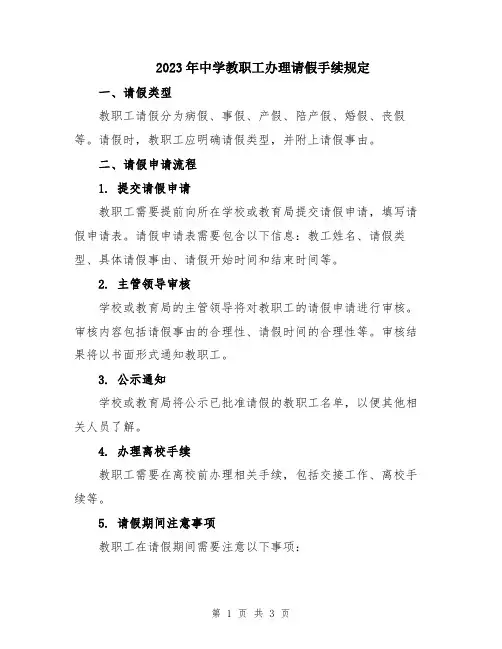 2023年中学教职工办理请假手续规定

一、请假类型

教职工请假分为病假、事假、产假、陪产假、婚假、丧假等。请假时，教职工应明确请假类型，并附上请假事由。

二、请假申请流程

1. 提交请假申请

教职工需要提前向所在学校或教育局提交请假申请，填写请假申请表。请假申请表需要包含以下信息：教工姓名、请假类型、具体请假事由、请假开始时间和结束时间等。

2. 主管领导审核

学校或教育局的主管领导将对教职工的请假申请进行审核。审核内容包括请假事由的合理性、请假时间的合理性等。审核结果将以书面形式通知教职工。

3. 公示通知

学校或教育局将公示已批准请假的教职工名单，以便其他相关人员了解。

4. 办理离校手续

教职工需要在离校前办理相关手续，包括交接工作、离校手续等。

5. 请假期间注意事项

教职工在请假期间需要注意以下事项：

第 1 页 共 3 页